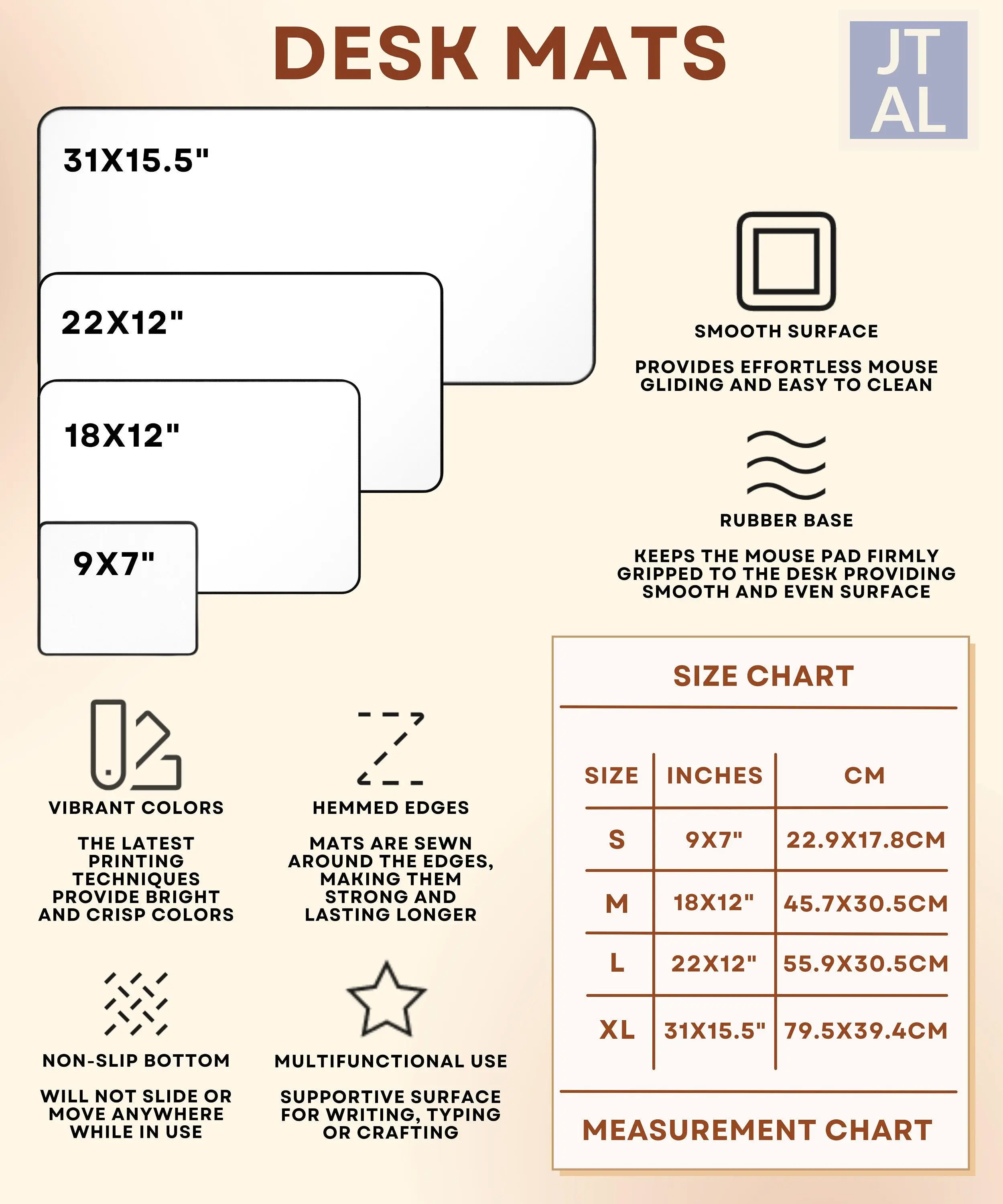 DESK MATS

JT
AL

31X15.5"

22X12"

18X12"

9X7"

SMOOTH SURFACE

PROVIDES EFFORTLESS MOUSE GLIDING AND EASY TO CLEAN

RUBBER BASE

KEEPS THE MOUSE PAD FIRMLY GRIPPED TO THE DESK PROVIDING SMOOTH AND EVEN SURFACE

VIBRANT COLORS

THE LATEST PRINTING TECHNIQUES PROVIDE BRIGHT AND CRISP COLORS

HEMMED EDGES

MATS ARE SEWN AROUND THE EDGES, MAKING THEM STRONG AND LASTING LONGER

NON-SLIP BOTTOM

WILL NOT SLIDE OR MOVE ANYWHERE WHILE IN USE

MULTIFUNCTIONAL USE

SUPPORTIVE SURFACE FOR WRITING, TYPING OR CRAFTING

SIZE CHART

| SIZE | INCHES | CM |
|---|---|---|
| S | 9X7" | 22.9X17.8CM |
| M | 18X12" | 45.7X30.5CM |
| L | 22X12" | 55.9X30.5CM |
| XL | 31X15.5" | 79.5X39.4CM |

MEASUREMENT CHART